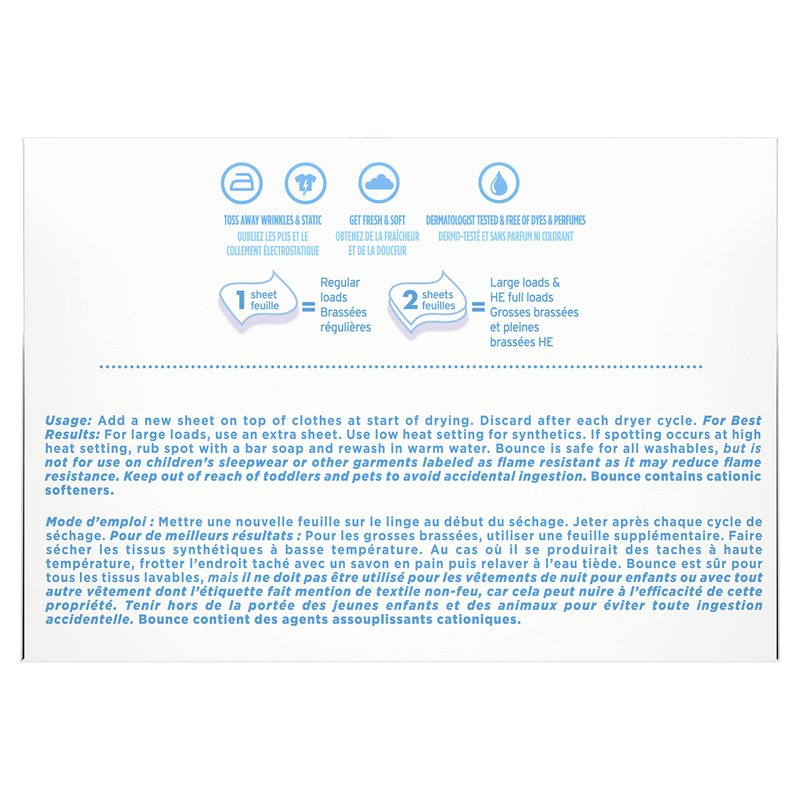 TOSS AWAY WRINKLES & STATIC
OUBLIEZ LES PLIS ET LE COLLEMENT ÉLECTROSTATIQUE

GET FRESH & SOFT
OBTENEZ DE LA FRAÎCHEUR ET DE LA DOUCEUR

DERMATOLOGIST TESTED & FREE OF DYES & PERFUMES
DERMO-TESTÉ ET SANS PARFUM NI COLORANT

1 sheet feuille = Regular loads Brassées régulières

2 sheets feuilles = Large loads & HE full loads Grosses brassées et pleines brassées HE

Usage: Add a new sheet on top of clothes at start of drying. Discard after each dryer cycle. For Best Results: For large loads, use an extra sheet. Use low heat setting for synthetics. If spotting occurs at high heat setting, rub spot with a bar soap and rewash in warm water. Bounce is safe for all washables, but is not for use on children's sleepwear or other garments labeled as flame resistant as it may reduce flame resistance. Keep out of reach of toddlers and pets to avoid accidental ingestion. Bounce contains cationic softeners.

Mode d'emploi : Mettre une nouvelle feuille sur le linge au début du séchage. Jeter après chaque cycle de séchage. Pour de meilleurs résultats : Pour les grosses brassées, utiliser une feuille supplémentaire. Faire sécher les tissus synthétiques à basse température. Au cas où il se produirait des taches à haute température, frotter l'endroit taché avec un savon en pain puis relaver à l'eau tiède. Bounce est sûr pour tous les tissus lavables, mais il ne doit pas être utilisé pour les vêtements de nuit pour enfants ou avec tout autre vêtement dont l'étiquette fait mention de textile non-feu, car cela peut nuire à l'efficacité de cette propriété. Tenir hors de la portée des jeunes enfants et des animaux pour éviter toute ingestion accidentelle. Bounce contient des agents assouplissants cationiques.